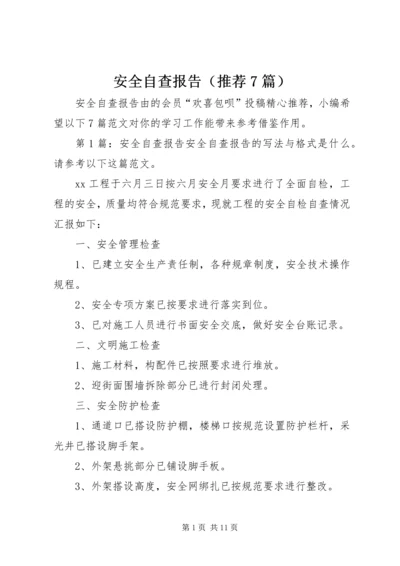 安全自查报告（推荐7篇）

安全自查报告由的会员“欢喜包呗”投稿精心推荐，小编希望以下7篇范文对你的学习工作能带来参考借鉴作用。

第1篇：安全自查报告安全自查报告的写法与格式是什么。请参考以下这篇范文。

xx工程于六月三日按六月安全月要求进行了全面自检，工程的安全，质量均符合规范要求，现就工程的安全自检自查情况汇报如下：

一、安全管理检查

1、已建立安全生产责任制，各种规章制度，安全技术操作规程。

2、安全专项方案已按要求进行落实到位。

3、已对施工人员进行书面安全交底，做好安全台账记录。

二、文明施工检查

1、施工材料，构配件已按照要求进行堆放。

2、迎街面围墙拆除部分已进行封闭处理。

三、安全防护检查

1、通道口已搭设防护棚，楼梯口按规范设置防护栏杆，采光井已搭设脚手架。

2、外架悬挑部分已铺设脚手板。

3、外架搭设高度，安全网绑扎已按规范要求进行整改。

第1页 共11页